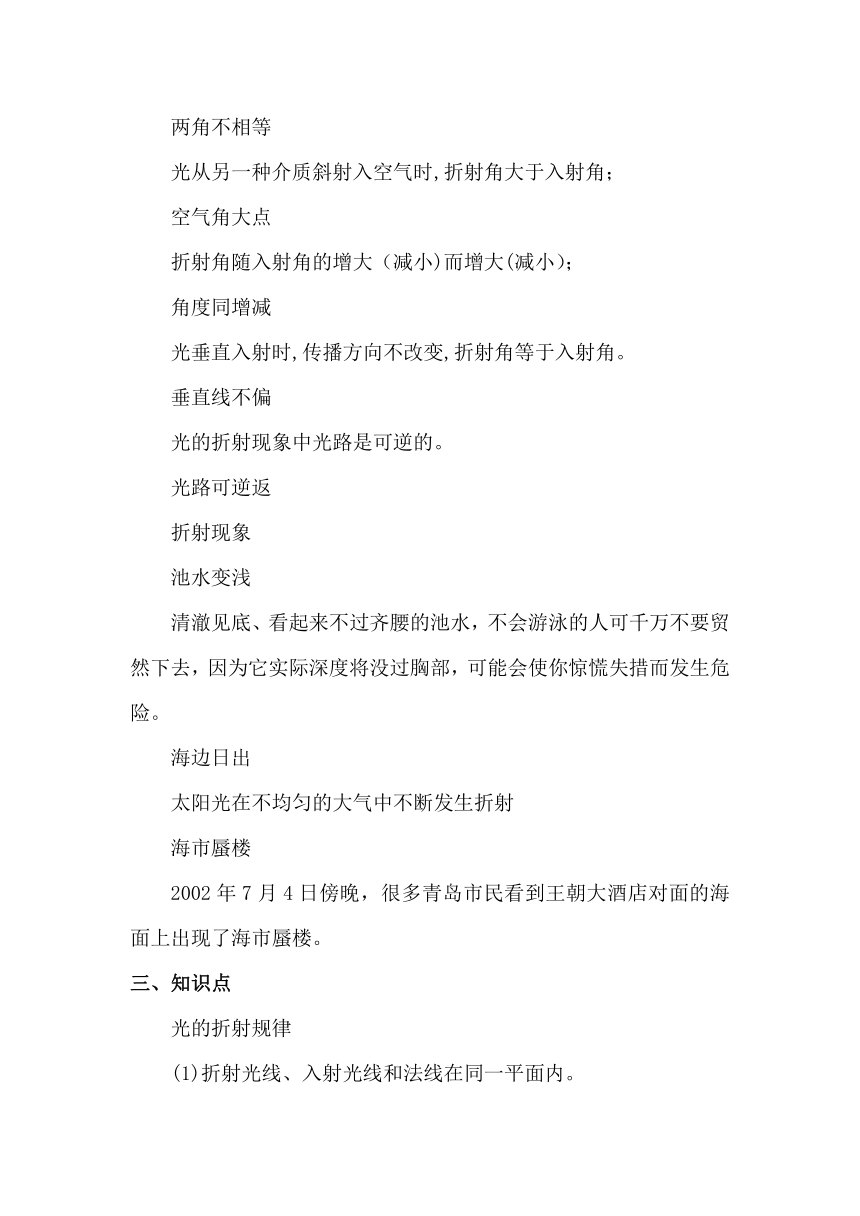 两角不相等

光从另一种介质斜射入空气时,折射角大于入射角;

空气角大点

折射角随入射角的增大（减小)而增大(减小);

角度同增减

光垂直入射时,传播方向不改变,折射角等于入射角。

垂直线不偏

光的折射现象中光路是可逆的。

光路可逆返

折射现象

池水变浅

清澈见底、看起来不过齐腰的池水，不会游泳的人可千万不要贸然下去，因为它实际深度将没过胸部，可能会使你惊慌失措而发生危险。

海边日出

太阳光在不均匀的大气中不断发生折射

海市蜃楼

2002 年 7 月 4 日傍晚，很多青岛市民看到王朝大酒店对面的海面上出现了海市蜃楼。

三、知识点

光的折射规律

(1)折射光线、入射光线和法线在同一平面内。